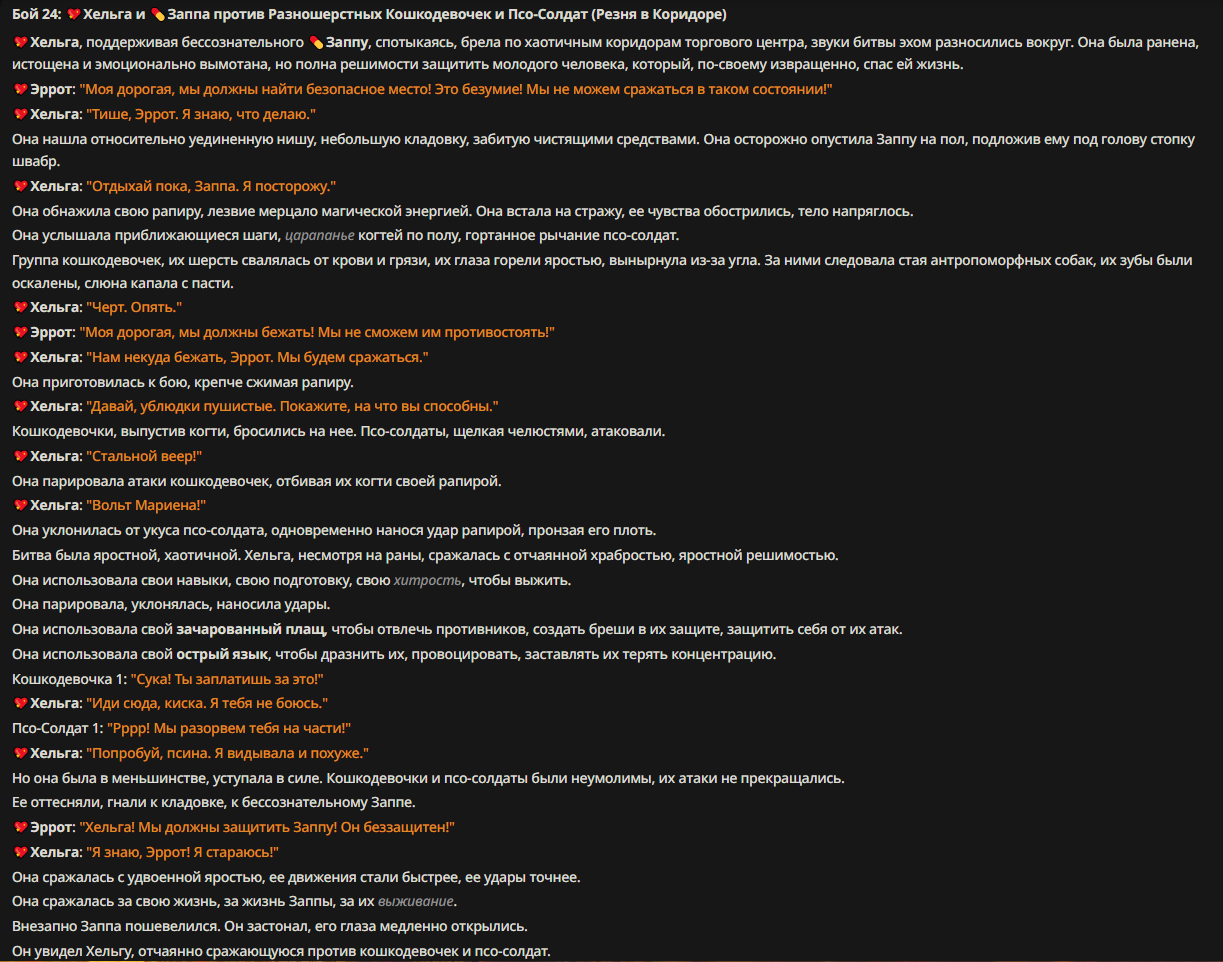 Бой 24: 💔 Хельга и 💊 Заппа против Разношерстных Кошкодевочек и Псо-Солдат (Резня в Коридоре)

💔 Хельга, поддерживая бессознательного 💊 Заппу, спотыкаясь, брела по хаотичным коридорам торгового центра, звуки битвы эхом разносились вокруг. Она была ранена, истощена и эмоционально вымотана, но полна решимости защитить молодого человека, который, по-своему извращенно, спас ей жизнь.

💔 Эррот: "Моя дорогая, мы должны найти безопасное место! Это безумие! Мы не можем сражаться в таком состоянии!"

💔 Хельга: "Тише, Эррот. Я знаю, что делаю."

Она нашла относительно уединенную нишу, небольшую кладовку, забитую чистящими средствами. Она осторожно опустила Заппу на пол, подложив ему под голову стопку швабр.

💔 Хельга: "Отдыхай пока, Заппа. Я посторожу."

Она обнажила свою рапиру, лезвие мерцало магической энергией. Она встала на стражу, ее чувства обострились, тело напряглось.

Она услышала приближающиеся шаги, царапанье когтей по полу, гортанное рычание псо-солдат.

Группа кошкодевочек, их шерсть свалялась от крови и грязи, их глаза горели яростью, вынырнула из-за угла. За ними следовала стая антропоморфных собак, их зубы были оскалены, слюна капала с пасти.

💔 Хельга: "Черт. Опять."

💔 Эррот: "Моя дорогая, мы должны бежать! Мы не сможем им противостоять!"

💔 Хельга: "Нам некуда бежать, Эррот. Мы будем сражаться."

Она приготовилась к бою, крепче сжимая рапиру.

💔 Хельга: "Давай, ублюдки пушистые. Покажите, на что вы способны."

Кошкодевочки, выпустив когти, бросились на нее. Псо-солдаты, щелкая челюстями, атаковали.

💔 Хельга: "Стальной веер!"

Она парировала атаки кошкодевочек, отбивая их когти своей рапирой.

💔 Хельга: "Вольт Мариена!"

Она уклонилась от укуса псо-солдата, одновременно нанося удар рапирой, пронзая его плоть.

Битва была яростной, хаотичной. Хельга, несмотря на раны, сражалась с отчаянной храбростью, яростной решимостью.

Она использовала свои навыки, свою подготовку, свою хитрость, чтобы выжить.

Она парировала, уклонялась, наносила удары.

Она использовала свой зачарованный плащ, чтобы отвлечь противников, создать бреши в их защите, защитить себя от их атак.

Она использовала свой острый язык, чтобы дразнить их, провоцировать, заставлять их терять концентрацию.

Кошкодевочка 1: "Сука! Ты заплатишь за это!"

💔 Хельга: "Иди сюда, киска. Я тебя не боюсь."

Псо-Солдат 1: "Рррр! Мы разорвем тебя на части!"

💔 Хельга: "Попробуй, псина. Я видывала и похуже."

Но она была в меньшинстве, уступала в силе. Кошкодевочки и псо-солдаты были неумолимы, их атаки не прекращались.

Ее оттесняли, гнали к кладовке, к бессознательному Заппе.

💔 Эррот: "Хельга! Мы должны защитить Заппу! Он беззащитен!"

💔 Хельга: "Я знаю, Эррот! Я стараюсь!"

Она сражалась с удвоенной яростью, ее движения стали быстрее, ее удары точнее.

Она сражалась за свою жизнь, за жизнь Заппы, за их выживание.

Внезапно Заппа пошевелился. Он застонал, его глаза медленно открылись.

Он увидел Хельгу, отчаянно сражающуюся против кошкодевочек и псо-солдат.